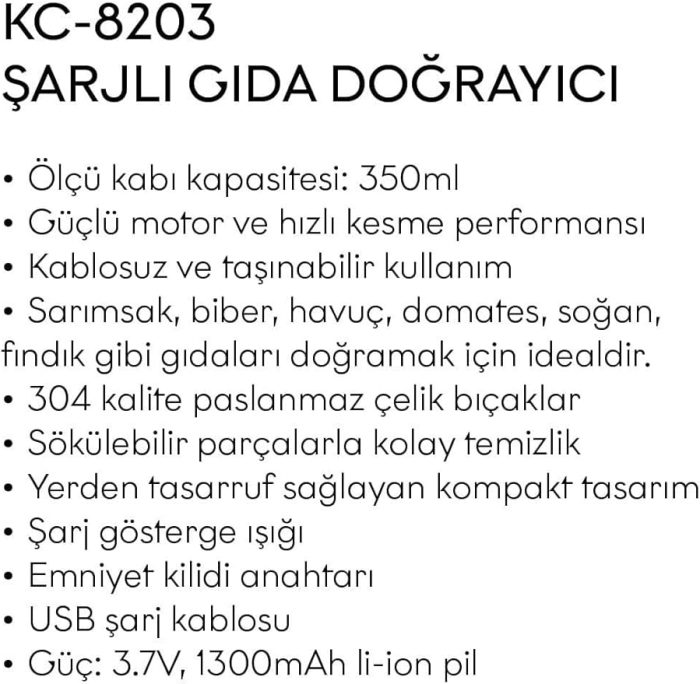 KC-8203
ŞARJLI GIDA DOĞRAYICI

• Ölçü kabı kapasitesi: 350ml
• Güçlü motor ve hızlı kesme performansı
• Kablosuz ve taşınabilir kullanım
• Sarımsak, biber, havuç, domates, soğan, fındık gibi gıdaları doğramak için idealdir.
• 304 kalite paslanmaz çelik bıçaklar
• Sökülebilir parçalarla kolay temizlik
• Yerden tasarruf sağlayan kompakt tasarım
• Şarj gösterge ışığı
• Emniyet kilidi anahtarı
• USB şarj kablosu
• Güç: 3.7V, 1300mAh li-ion pil